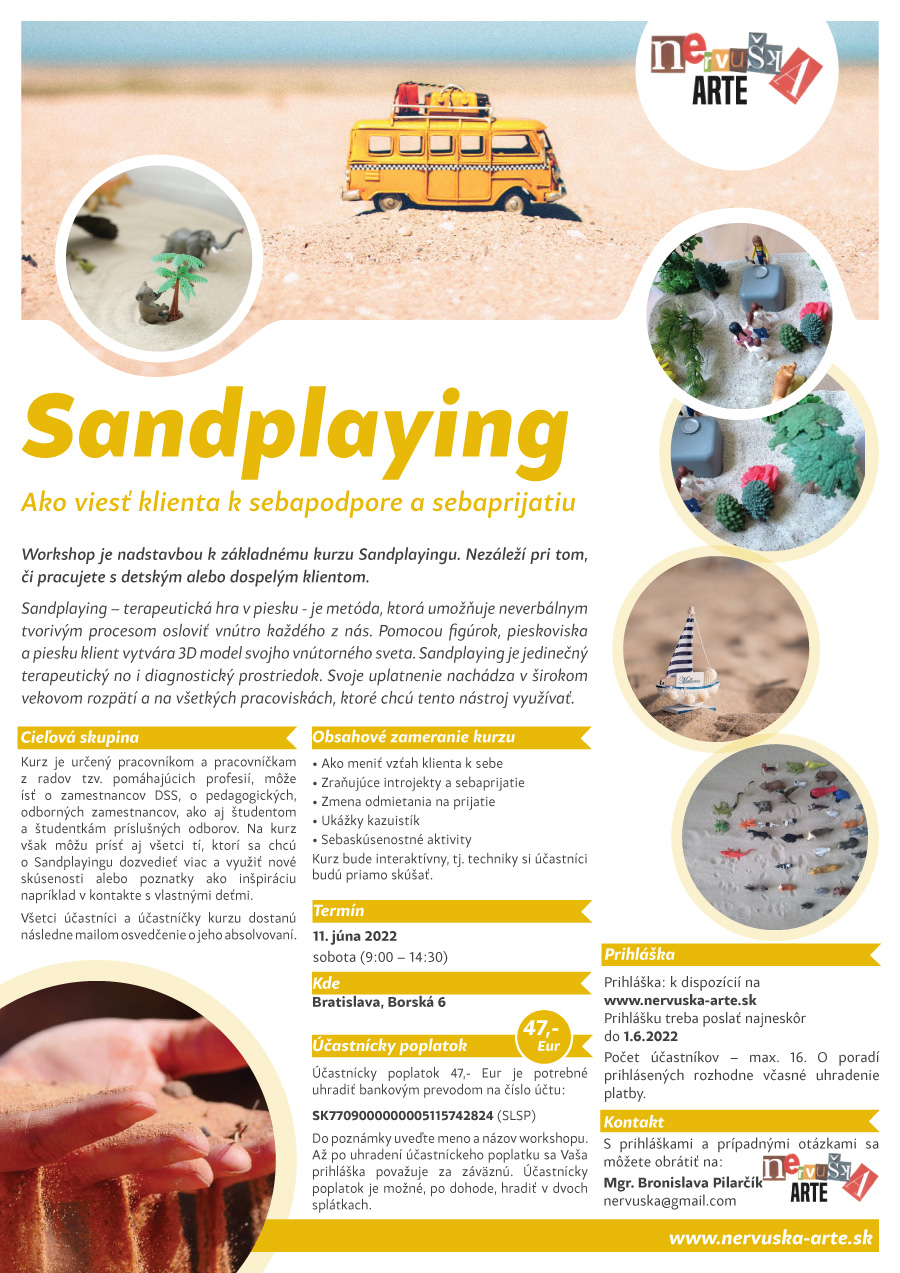 nervuška ARTE

Sandplaying

Ako viesť klienta k sebapodpore a sebaprijatiu

Workshop je nadstavbou k základnému kurzu Sandplayingu. Nezáleží pri tom, či pracujete s detským alebo dospelým klientom.

Sandplaying – terapeutická hra v piesku - je metóda, ktorá umožňuje neverbálnym tvorivým procesom osloviť vnútro každého z nás. Pomocou figúrok, pieskoviska a piesku klient vytvára 3D model svojho vnútorného sveta. Sandplaying je jedinečný terapeutický no i diagnostický prostriedok. Svoje uplatnenie nachádza v širokom vekovom rozpätí a na všetkých pracoviskách, ktoré chcú tento nástroj využívať.

Cieľová skupina

Kurz je určený pracovníkom a pracovníčkam z radov tzv. pomáhajúcich profesií, môže ísť o zamestnancov DSS, o pedagogických, odborných zamestnancov, ako aj študentom a študentkám príslušných odborov. Na kurz však môžu prísť aj všetci tí, ktorí sa chcú o Sandplayingu dozvedieť viac a využiť nové skúsenosti alebo poznatky ako inšpiráciu napríklad v kontakte s vlastnými deťmi.

Všetci účastníci a účastníčky kurzu dostanú následne mailom osvedčenie o jeho absolvovaní.

Obsahové zameranie kurzu

• Ako meniť vzťah klienta k sebe
• Zraňujúce introjekty a sebaprijatie
• Zmena odmietania na prijatie
• Ukážky kazuistík
• Sebaskúsenostné aktivity
Kurz bude interaktívny, tj. techniky si účastníci budú priamo skúšať.

Termín

11. júna 2022
sobota (9:00 – 14:30)

Kde

Bratislava, Borská 6

Účastnícky poplatok

47,- Eur

Účastnícky poplatok 47,- Eur je potrebné uhradiť bankovým prevodom na číslo účtu:

SK7709000000005115742824 (SLSP)

Do poznámky uveďte meno a názov workshopu. Až po uhradení účastníckeho poplatku sa Vaša prihláška považuje za záväznú. Účastnícky poplatok je možné, po dohode, hradiť v dvoch splátkach.

Prihláška

Prihláška: k dispozícií na
www.nervuska-arte.sk
Prihlášku treba poslať najneskôr do 1.6.2022
Počet účastníkov – max. 16. O poradí prihlásených rozhodne včasné uhradenie platby.

Kontakt

S prihláškami a prípadnými otázkami sa môžete obrátiť na:
Mgr. Bronislava Pilarčík
nervuska@gmail.com

nervuška ARTE

www.nervuska-arte.sk